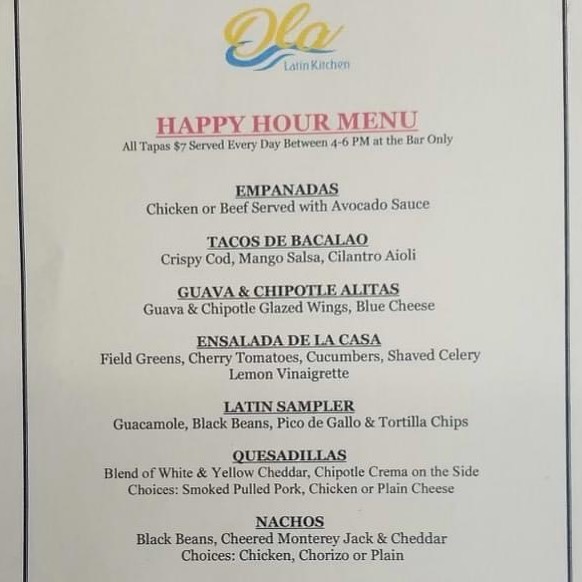 Olo
Latin Kitchen

HAPPY HOUR MENU
All Tapas $7 Served Every Day Between 4-6 PM at the Bar Only

EMPANADAS
Chicken or Beef Served with Avocado Sauce

TACOS DE BACALAO
Crispy Cod, Mango Salsa, Cilantro Aioli

GUAVA & CHIPOTLE ALITAS
Guava & Chipotle Glazed Wings, Blue Cheese

ENSALADA DE LA CASA
Field Greens, Cherry Tomatoes, Cucumbers, Shaved Celery
Lemon Vinaigrette

LATIN SAMPLER
Guacamole, Black Beans, Pico de Gallo & Tortilla Chips

QUESADILLAS
Blend of White & Yellow Cheddar, Chipotle Crema on the Side
Choices: Smoked Pulled Pork, Chicken or Plain Cheese

NACHOS
Black Beans, Cheered Monterey Jack & Cheddar
Choices: Chicken, Chorizo or Plain